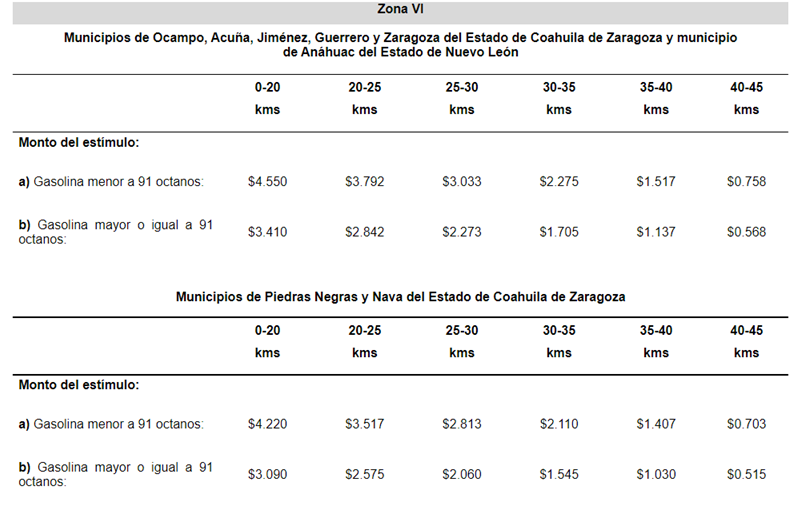 Zona VI

Municipios de Ocampo, Acuña, Jiménez, Guerrero y Zaragoza del Estado de Coahuila de Zaragoza y municipio de Anáhuac del Estado de Nuevo León

| | 0-20 kms | 20-25 kms | 25-30 kms | 30-35 kms | 35-40 kms | 40-45 kms |
|---|---|---|---|---|---|---|
| Monto del estímulo: | | | | | | |
| a) Gasolina menor a 91 octanos: | \$4.550 | \$3.792 | \$3.033 | \$2.275 | \$1.517 | \$0.758 |
| b) Gasolina mayor o igual a 91 octanos: | \$3.410 | \$2.842 | \$2.273 | \$1.705 | \$1.137 | \$0.568 |

Municipios de Piedras Negras y Nava del Estado de Coahuila de Zaragoza

| | 0-20 kms | 20-25 kms | 25-30 kms | 30-35 kms | 35-40 kms | 40-45 kms |
|---|---|---|---|---|---|---|
| Monto del estímulo: | | | | | | |
| a) Gasolina menor a 91 octanos: | \$4.220 | \$3.517 | \$2.813 | \$2.110 | \$1.407 | \$0.703 |
| b) Gasolina mayor o igual a 91 octanos: | \$3.090 | \$2.575 | \$2.060 | \$1.545 | \$1.030 | \$0.515 |